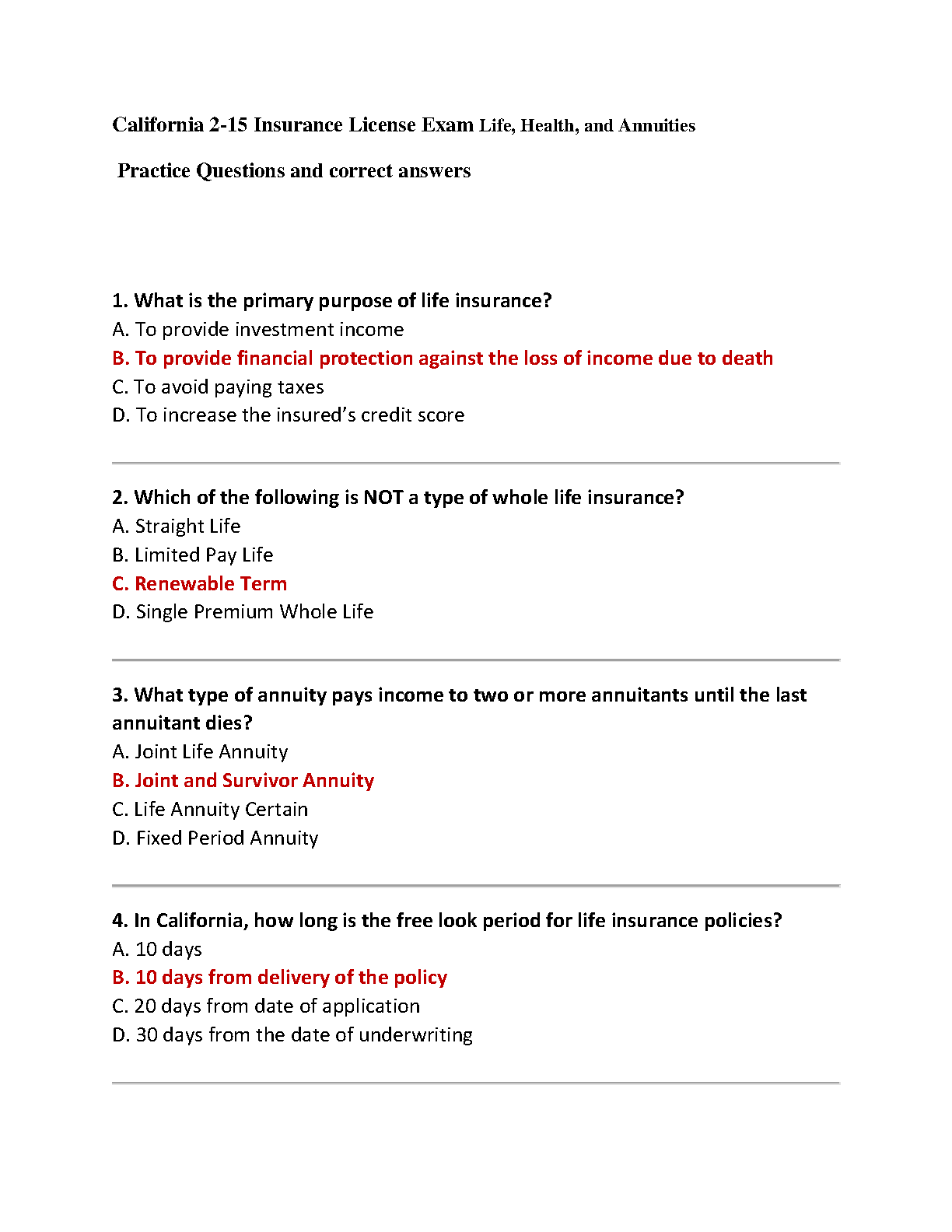 California 2-15 Insurance License Exam Life, Health, and Annuities

Practice Questions and correct answers

1. What is the primary purpose of life insurance?
A. To provide investment income
B. To provide financial protection against the loss of income due to death
C. To avoid paying taxes
D. To increase the insured's credit score

2. Which of the following is NOT a type of whole life insurance?
A. Straight Life
B. Limited Pay Life
C. Renewable Term
D. Single Premium Whole Life

3. What type of annuity pays income to two or more annuitants until the last annuitant dies?
A. Joint Life Annuity
B. Joint and Survivor Annuity
C. Life Annuity Certain
D. Fixed Period Annuity

4. In California, how long is the free look period for life insurance policies?
A. 10 days
B. 10 days from delivery of the policy
C. 20 days from date of application
D. 30 days from the date of underwriting